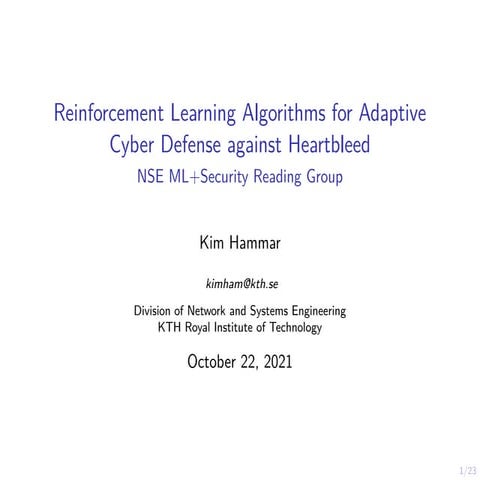 Reinforcement Learning Algorithms for Adaptive Cyber Defense against Heartbleed

NSE ML+Security Reading Group

Kim Hammar

kimham@kth.se

Division of Network and Systems Engineering
KTH Royal Institute of Technology

October 22, 2021

1/23